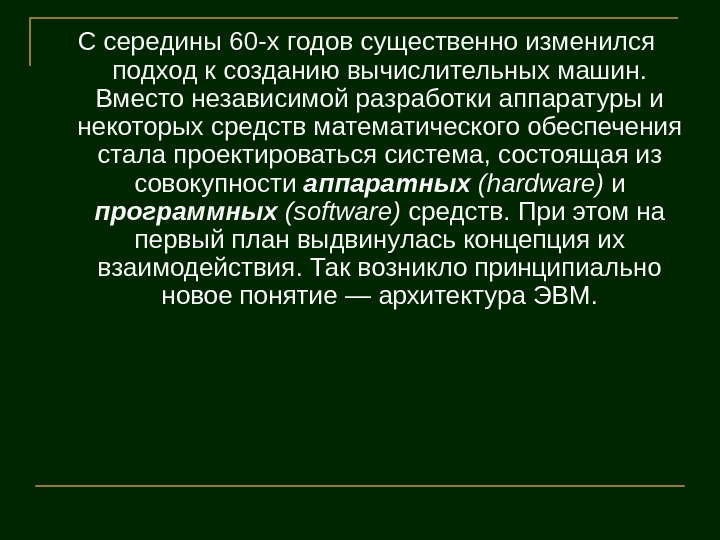 С середины 60-х годов существенно изменился подход к созданию вычислительных машин. Вместо независимой разработки аппаратуры и некоторых средств математического обеспечения стала проектироваться система, состоящая из совокупности аппаратных (hardware) и программных (software) средств. При этом на первый план выдвинулась концепция их взаимодействия. Так возникло принципиально новое понятие — архитектура ЭВМ.